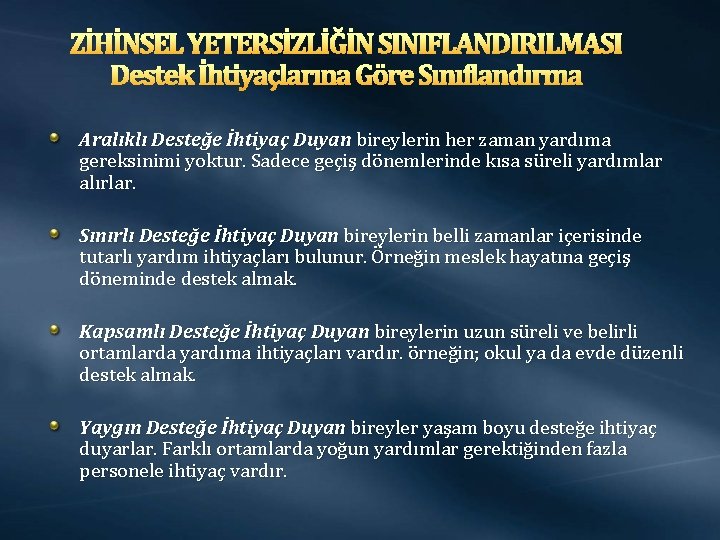 ZİHİNSEL YETERSİZLİĞİN SINIFLANDIRILMASI
Destek İhtiyaçlarına Göre Sınıflandırma

• Aralıklı Desteğe İhtiyaç Duyan bireylerin her zaman yardıma gereksinimi yoktur. Sadece geçiş dönemlerinde kısa süreli yardımlar alırlar.

• Sınırlı Desteğe İhtiyaç Duyan bireylerin belli zamanlar içerisinde tutarlı yardım ihtiyaçları bulunur. Örneğin meslek hayatına geçiş döneminde destek almak.

• Kapsamlı Desteğe İhtiyaç Duyan bireylerin uzun süreli ve belirli ortamlarda yardıma ihtiyaçları vardır. örneğin; okul ya da evde düzenli destek almak.

• Yaygın Desteğe İhtiyaç Duyan bireyler yaşam boyu desteğe ihtiyaç duyarlar. Farklı ortamlarda yoğun yardımlar gerektiğinden fazla personele ihtiyaç vardır.